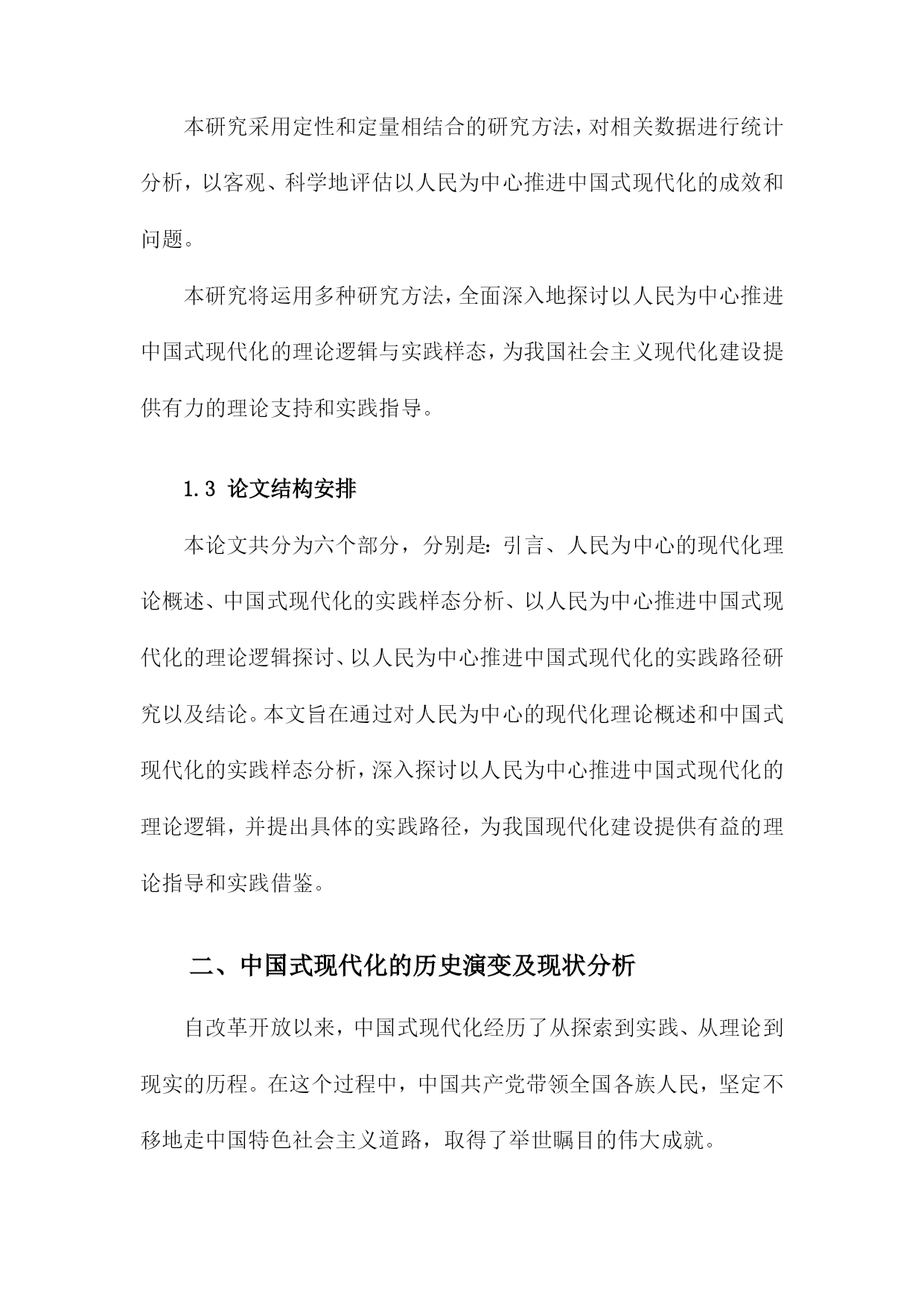 本研究采用定性和定量相结合的研究方法，对相关数据进行统计分析，以客观、科学地评估以人民为中心推进中国式现代化的成效和问题。

本研究将运用多种研究方法，全面深入地探讨以人民为中心推进中国式现代化的理论逻辑与实践样态，为我国社会主义现代化建设提供有力的理论支持和实践指导。

1.3 论文结构安排

本论文共分为六个部分，分别是：引言、人民为中心的现代化理论概述、中国式现代化的实践样态分析、以人民为中心推进中国式现代化的理论逻辑探讨、以人民为中心推进中国式现代化的实践路径研究以及结论。本文旨在通过对人民为中心的现代化理论概述和中国式现代化的实践样态分析，深入探讨以人民为中心推进中国式现代化的理论逻辑，并提出具体的实践路径，为我国现代化建设提供有益的理论指导和实践借鉴。

二、中国式现代化的历史演变及现状分析

自改革开放以来，中国式现代化经历了从探索到实践、从理论到现实的历程。在这个过程中，中国共产党带领全国各族人民，坚定不移地走中国特色社会主义道路，取得了举世瞩目的伟大成就。